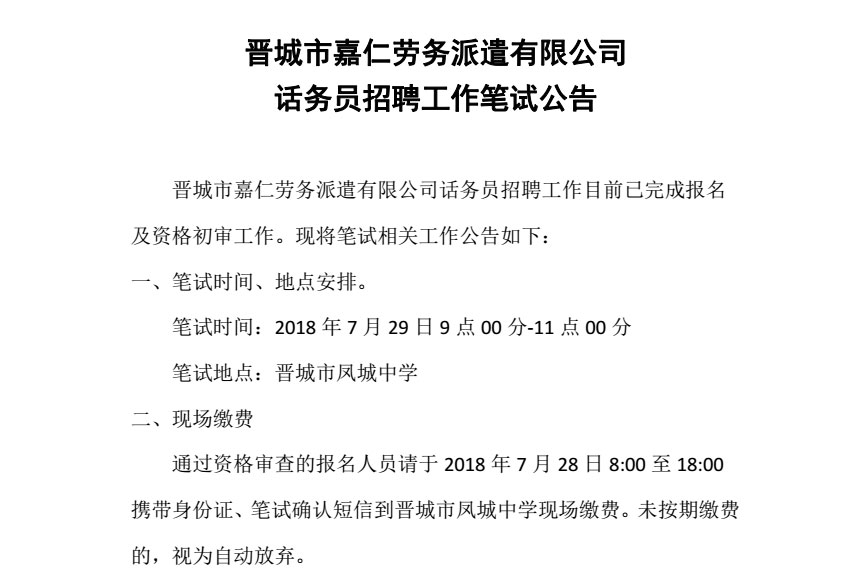 晋城市嘉仁劳务派遣有限公司
话务员招聘工作笔试公告

晋城市嘉仁劳务派遣有限公司话务员招聘工作目前已完成报名及资格初审工作。现将笔试相关工作公告如下：

一、笔试时间、地点安排。

笔试时间：2018 年 7 月 29 日 9 点 00 分-11 点 00 分

笔试地点：晋城市凤城中学

二、现场缴费

通过资格审查的报名人员请于 2018 年 7 月 28 日 8:00 至 18:00 携带身份证、笔试确认短信到晋城市凤城中学现场缴费。未按期缴费的，视为自动放弃。